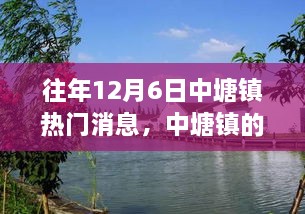 往年12月6日中塘镇热门消息，中塘镇的